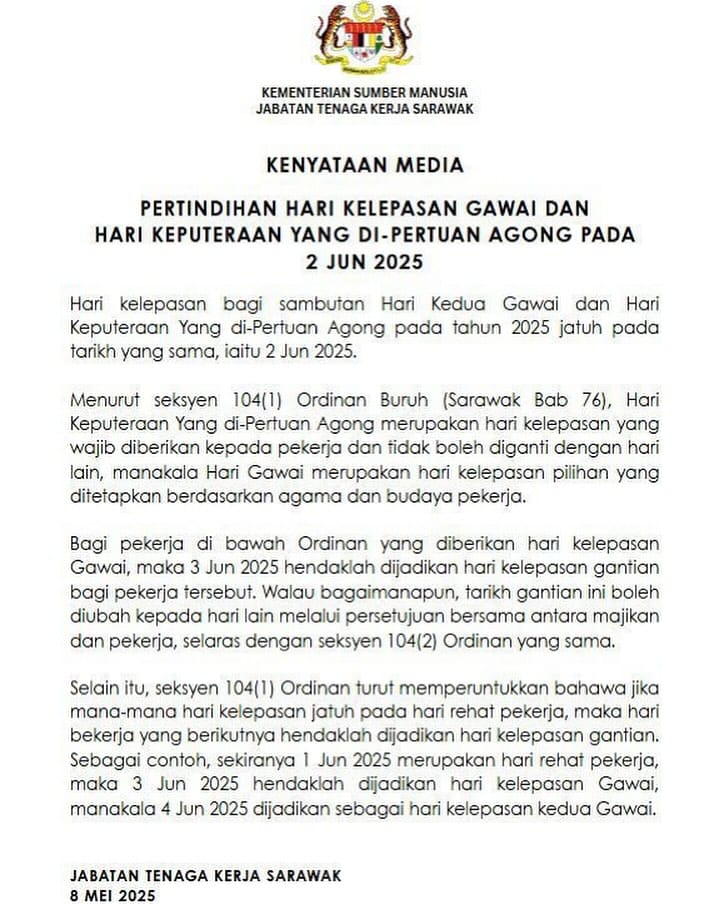 KEMENTERIAN SUMBER MANUSIA
JABATAN TENAGA KERJA SARAWAK

KENYATAAN MEDIA

PERTINDIHAN HARI KELEPASAN GAWAI DAN HARI KEPUTERAAN YANG DI-PERTUAN AGONG PADA 2 JUN 2025

Hari kelepasan bagi sambutan Hari Kedua Gawai dan Hari Keputeraan Yang di-Pertuan Agong pada tahun 2025 jatuh pada tarikh yang sama, iaitu 2 Jun 2025.

Menurut seksyen 104(1) Ordinan Buruh (Sarawak Bab 76), Hari Keputeraan Yang di-Pertuan Agong merupakan hari kelepasan yang wajib diberikan kepada pekerja dan tidak boleh diganti dengan hari lain, manakala Hari Gawai merupakan hari kelepasan pilihan yang ditetapkan berdasarkan agama dan budaya pekerja.

Bagi pekerja di bawah Ordinan yang diberikan hari kelepasan Gawai, maka 3 Jun 2025 hendaklah dijadikan hari kelepasan gantian bagi pekerja tersebut. Walau bagaimanapun, tarikh gantian ini boleh diubah kepada hari lain melalui persetujuan bersama antara majikan dan pekerja, selaras dengan seksyen 104(2) Ordinan yang sama.

Selain itu, seksyen 104(1) Ordinan turut memperuntukkan bahawa jika mana-mana hari kelepasan jatuh pada hari rehat pekerja, maka hari bekerja yang berikutnya hendaklah dijadikan hari kelepasan gantian. Sebagai contoh, sekiranya 1 Jun 2025 merupakan hari rehat pekerja, maka 3 Jun 2025 hendaklah dijadikan hari kelepasan Gawai, manakala 4 Jun 2025 dijadikan sebagai hari kelepasan kedua Gawai.

JABATAN TENAGA KERJA SARAWAK
8 MEI 2025